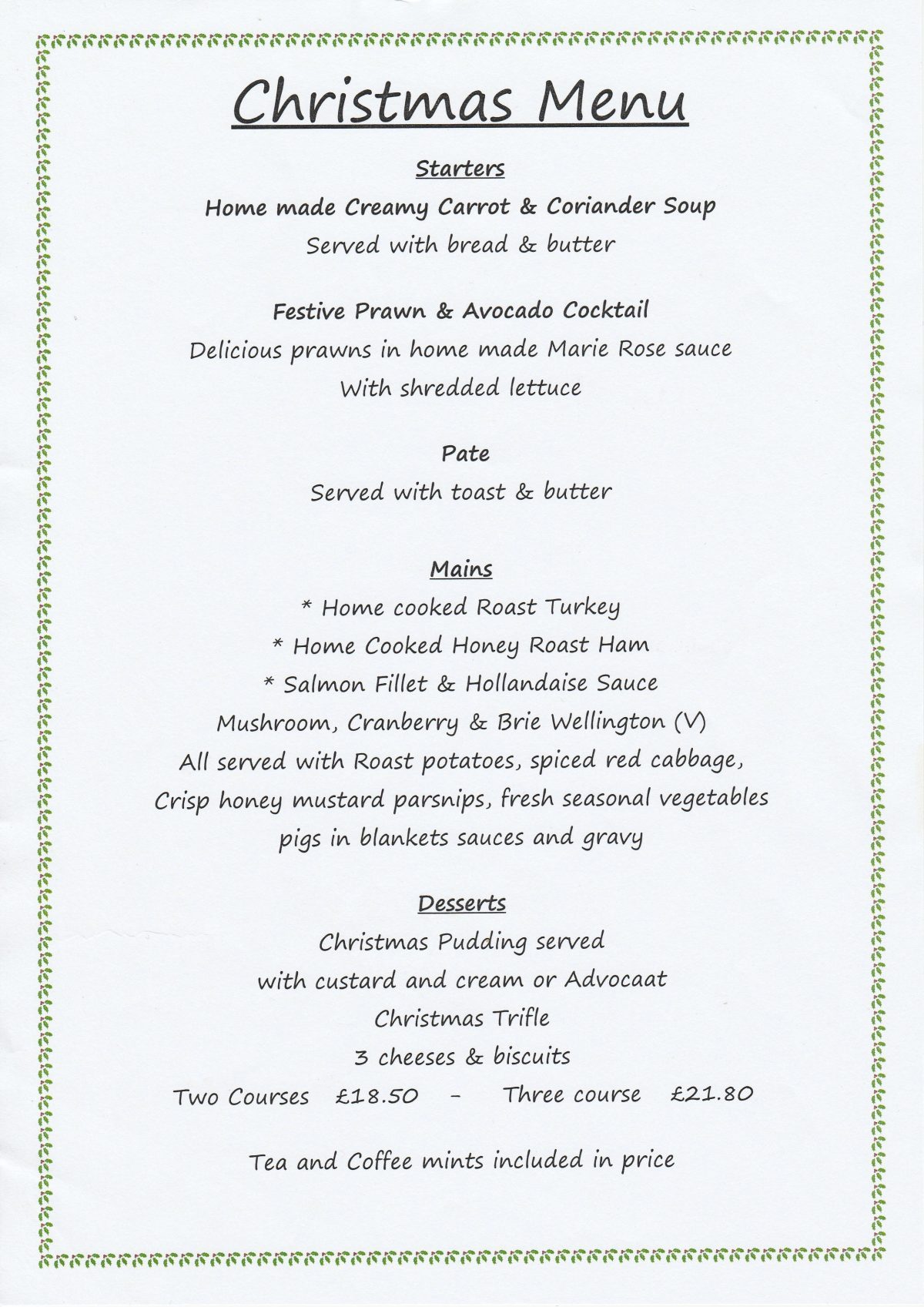 Christmas Menu

Starters

Home made Creamy Carrot & Coriander Soup

Served with bread & butter

Festive Prawn & Avocado Cocktail

Delicious prawns in home made Marie Rose sauce

With shredded lettuce

Pate

Served with toast & butter

Mains

* Home cooked Roast Turkey

* Home Cooked Honey Roast Ham

* Salmon Fillet & Hollandaise Sauce

Mushroom, Cranberry & Brie Wellington (V)

All served with Roast potatoes, spiced red cabbage,

Crisp honey mustard parsnips, fresh seasonal vegetables

pigs in blankets sauces and gravy

Desserts

Christmas Pudding served

with custard and cream or Advocaat

Christmas Trifle

3 cheeses & biscuits

Two Courses £18.50 - Three course £21.80

Tea and Coffee mints included in price